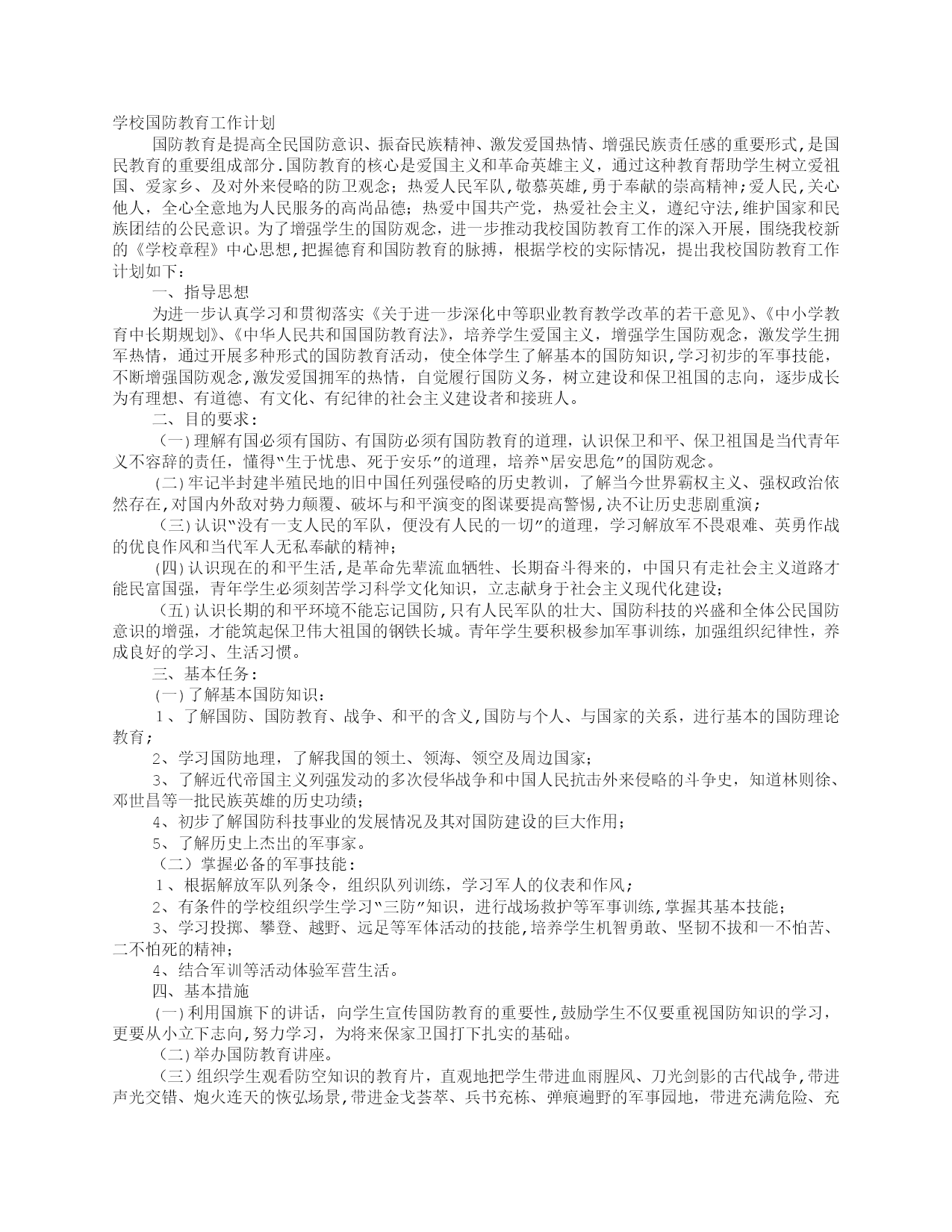 学校国防教育工作计划

国防教育是提高全民国防意识、振奋民族精神、激发爱国热情、增强民族责任感的重要形式,是国民教育的重要组成部分.国防教育的核心是爱国主义和革命英雄主义，通过这种教育帮助学生树立爱祖国、爱家乡、及对外来侵略的防卫观念；热爱人民军队,敬慕英雄,勇于奉献的崇高精神;爱人民,关心他人，全心全意地为人民服务的高尚品德；热爱中国共产党，热爱社会主义，遵纪守法,维护国家和民族团结的公民意识。为了增强学生的国防观念，进一步推动我校国防教育工作的深入开展，围绕我校新的《学校章程》中心思想,把握德育和国防教育的脉搏，根据学校的实际情况，提出我校国防教育工作计划如下：

一、指导思想

为进一步认真学习和贯彻落实《关于进一步深化中等职业教育教学改革的若干意见》、《中小学教育中长期规划》、《中华人民共和国国防教育法》，培养学生爱国主义，增强学生国防观念，激发学生拥军热情，通过开展多种形式的国防教育活动，使全体学生了解基本的国防知识,学习初步的军事技能，不断增强国防观念,激发爱国拥军的热情，自觉履行国防义务，树立建设和保卫祖国的志向，逐步成长为有理想、有道德、有文化、有纪律的社会主义建设者和接班人。

二、目的要求：

（一)理解有国必须有国防、有国防必须有国防教育的道理，认识保卫和平、保卫祖国是当代青年义不容辞的责任，懂得“生于忧患、死于安乐”的道理，培养“居安思危”的国防观念。

(二)牢记半封建半殖民地的旧中国任列强侵略的历史教训，了解当今世界霸权主义、强权政治依然存在,对国内外敌对势力颠覆、破坏与和平演变的图谋要提高警惕,决不让历史悲剧重演；

（三)认识“没有一支人民的军队，便没有人民的一切”的道理，学习解放军不畏艰难、英勇作战的优良作风和当代军人无私奉献的精神；

(四)认识现在的和平生活,是革命先辈流血牺牲、长期奋斗得来的，中国只有走社会主义道路才能民富国强，青年学生必须刻苦学习科学文化知识，立志献身于社会主义现代化建设；

（五)认识长期的和平环境不能忘记国防,只有人民军队的壮大、国防科技的兴盛和全体公民国防意识的增强，才能筑起保卫伟大祖国的钢铁长城。青年学生要积极参加军事训练，加强组织纪律性，养成良好的学习、生活习惯。

三、基本任务：

(一)了解基本国防知识：

1、了解国防、国防教育、战争、和平的含义,国防与个人、与国家的关系，进行基本的国防理论教育；

2、学习国防地理，了解我国的领土、领海、领空及周边国家；

3、了解近代帝国主义列强发动的多次侵华战争和中国人民抗击外来侵略的斗争史，知道林则徐、邓世昌等一批民族英雄的历史功绩；

4、初步了解国防科技事业的发展情况及其对国防建设的巨大作用；

5、了解历史上杰出的军事家。

（二）掌握必备的军事技能：

1、根据解放军队列条令，组织队列训练，学习军人的仪表和作风；

2、有条件的学校组织学生学习“三防”知识，进行战场救护等军事训练,掌握其基本技能；

3、学习投掷、攀登、越野、远足等军体活动的技能,培养学生机智勇敢、坚韧不拔和一不怕苦、二不怕死的精神；

4、结合军训等活动体验军营生活。

四、基本措施

(一)利用国旗下的讲话，向学生宣传国防教育的重要性,鼓励学生不仅要重视国防知识的学习，更要从小立下志向,努力学习，为将来保家卫国打下扎实的基础。

(二)举办国防教育讲座。

(三)组织学生观看防空知识的教育片，直观地把学生带进血雨腥风、刀光剑影的古代战争,带进声光交错、炮火连天的恢弘场景,带进金戈荟萃、兵书充栋、弹痕遍野的军事园地，带进充满危险、充